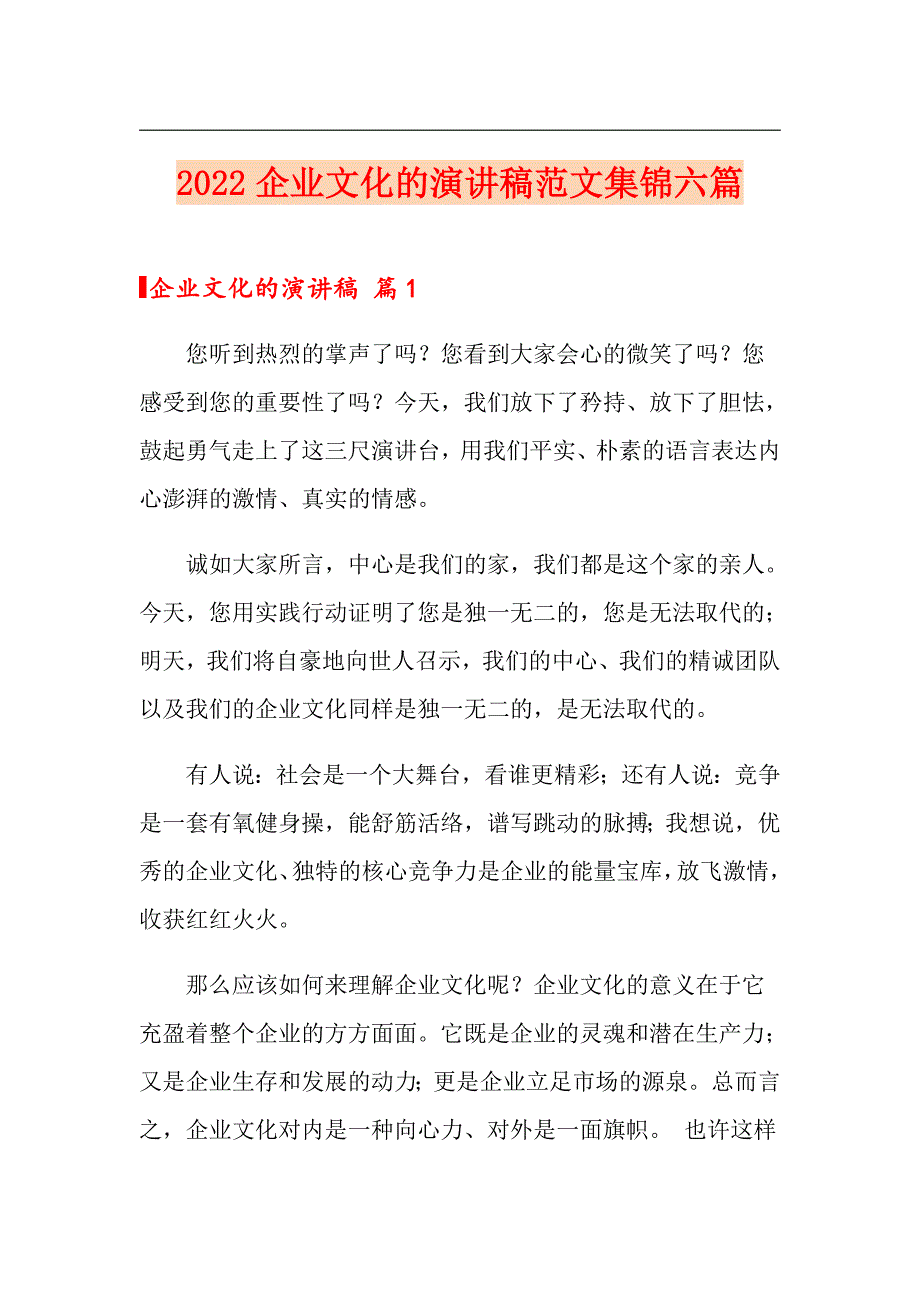 2022 企业文化的演讲稿范文集锦六篇

企业文化的演讲稿 篇 1

您听到热烈的掌声了吗？您看到大家会心的微笑了吗？您感受到您的重要性了吗？今天，我们放下了矜持、放下了胆怯，鼓起勇气走上了这三尺演讲台，用我们平实、朴素的语言表达内心澎湃的激情、真实的情感。

诚如大家所言，中心是我们的家，我们都是这个家的亲人。今天，您用实践行动证明了您是独一无二的，您是无法取代的；明天，我们将自豪地向世人召示，我们的中心、我们的精诚团队以及我们的企业文化同样是独一无二的，是无法取代的。

有人说：社会是一个大舞台，看谁更精彩；还有人说：竞争是一套有氧健身操，能舒筋活络，谱写跳动的脉搏；我想说，优秀的企业文化、独特的核心竞争力是企业的能量宝库，放飞激情，收获红红火火。

那么应该如何来理解企业文化呢？企业文化的意义在于它充盈着整个企业的方方面面。它既是企业的灵魂和潜在生产力；又是企业生存和发展的动力；更是企业立足市场的源泉。总而言之，企业文化对内是一种向心力、对外是一面旗帜。 也许这样